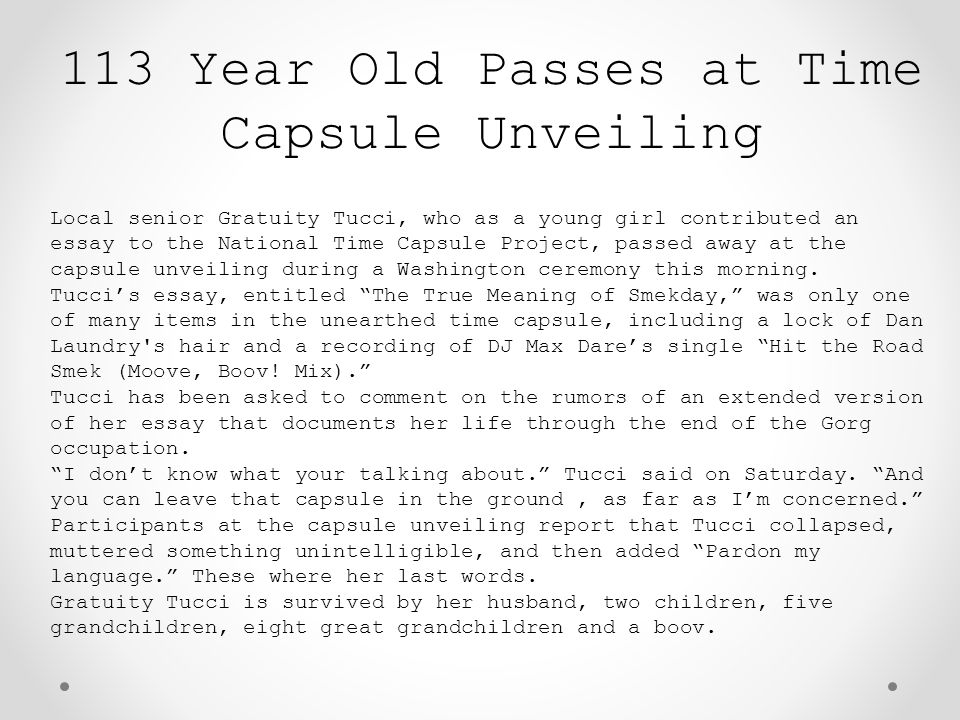 113 Year Old Passes at Time Capsule Unveiling

Local senior Gratuity Tucci, who as a young girl contributed an essay to the National Time Capsule Project, passed away at the capsule unveiling during a Washington ceremony this morning.
Tucci’s essay, entitled “The True Meaning of Smekday,” was only one of many items in the unearthed time capsule, including a lock of Dan Laundry's hair and a recording of DJ Max Dare’s single “Hit the Road Smek (Moove, Boov! Mix).”
Tucci has been asked to comment on the rumors of an extended version of her essay that documents her life through the end of the Gorg occupation.
“I don’t know what your talking about.” Tucci said on Saturday. “And you can leave that capsule in the ground , as far as I’m concerned.”
Participants at the capsule unveiling report that Tucci collapsed, muttered something unintelligible, and then added “Pardon my language.” These where her last words.
Gratuity Tucci is survived by her husband, two children, five grandchildren, eight great grandchildren and a boov.